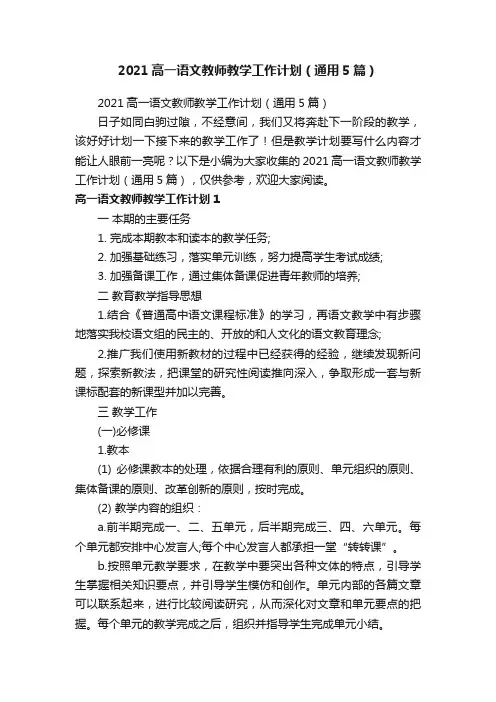 2021 高一语文教师教学工作计划（通用 5 篇）

2021 高一语文教师教学工作计划（通用 5 篇）

日子如同白驹过隙，不经意间，我们又将奔赴下一阶段的教学，该好好计划一下接下来的教学工作了！但是教学计划要写什么内容才能让人眼前一亮呢？以下是小编为大家收集的 2021 高一语文教师教学工作计划（通用 5 篇），仅供参考，欢迎大家阅读。

高一语文教师教学工作计划 1

一 本期的主要任务

1. 完成本期教本和读本的教学任务;

2. 加强基础练习，落实单元训练，努力提高学生考试成绩;

3. 加强备课工作，通过集体备课促进青年教师的培养;

二 教育教学指导思想

1.结合《普通高中语文课程标准》的学习，再语文教学中有步骤地落实我校语文组的民主的、开放的和人文化的语文教育理念;

2.推广我们使用新教材的过程中已经获得的经验，继续发现新问题，探索新教法，把课堂的研究性阅读推向深入，争取形成一套与新课标配套的新课型并加以完善。

三 教学工作

(一)必修课

1.教本

(1) 必修课教本的处理，依据合理有利的原则、单元组织的原则、集体备课的原则、改革创新的原则，按时完成。

(2) 教学内容的组织：

a.前半期完成一、二、五单元，后半期完成三、四、六单元。每个单元都安排中心发言人;每个中心发言人都承担一堂“转转课”。

b.按照单元教学要求，在教学中要突出各种文体的特点，引导学生掌握相关知识要点，并引导学生模仿和创作。单元内部的各篇文章可以联系起来，进行比较阅读研究，从而深化对文章和单元要点的把握。每个单元的教学完成之后，组织并指导学生完成单元小结。